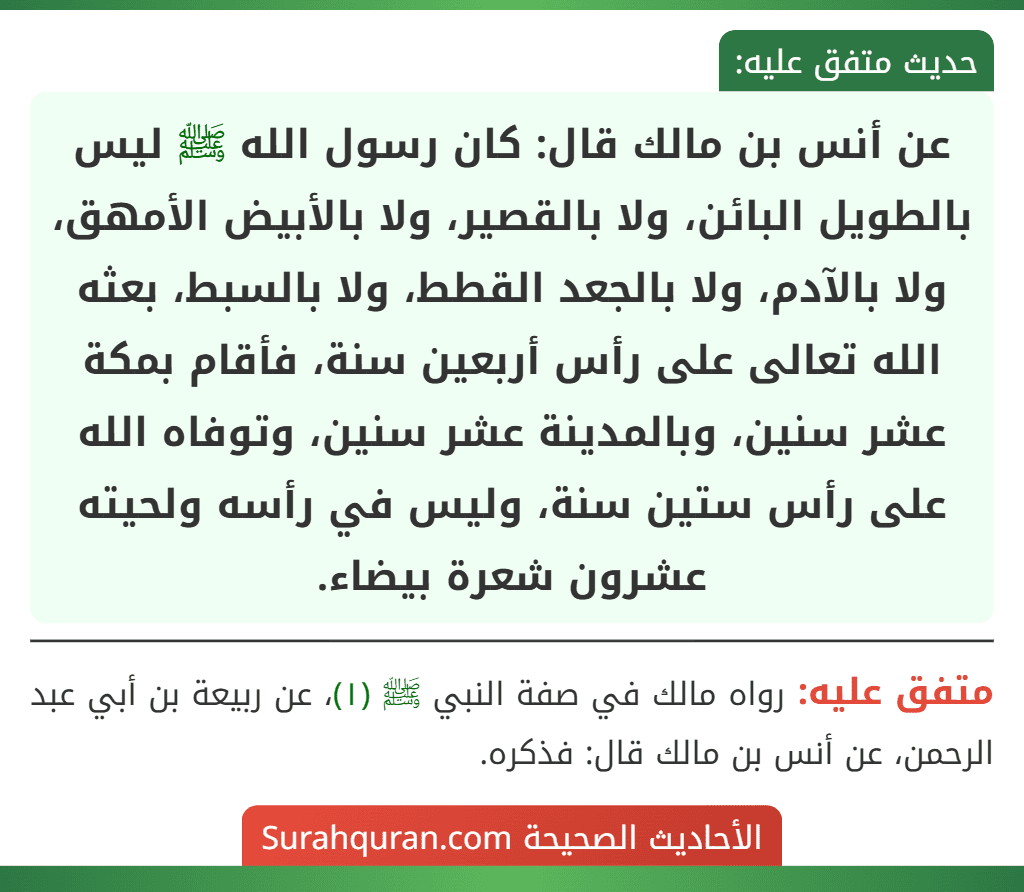 حديث متفق عليه:

عن أنس بن مالك قال: كان رسول الله ﷺ ليس بالطويل البائن، ولا بالقصير، ولا بالأبيض الأمهق، ولا بالآدم، ولا بالجعد القطط، ولا بالسبط، بعثه الله تعالى على رأس أربعين سنة، فأقام بمكة عشر سنين، وبالمدينة عشر سنين، وتوفاه الله على رأس ستين سنة، وليس في رأسه ولحيته عشرون شعرة بيضاء.

متفق عليه: رواه مالك في صفة النبي ﷺ (١)، عن ربيعة بن أبي عبد الرحمن، عن أنس بن مالك قال: فذكره.

الأحاديث الصحيحة Surahquran.com